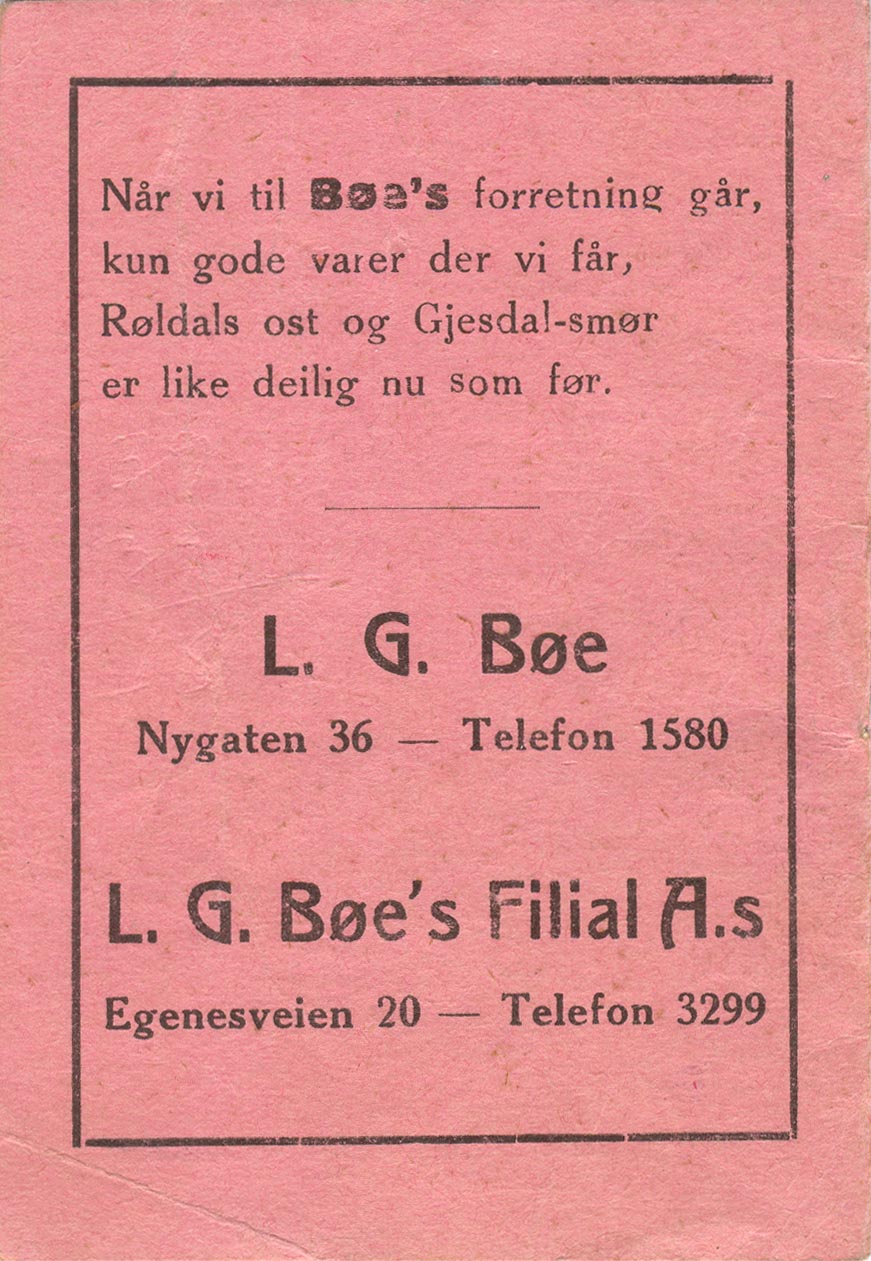 Når vi til Bøe's forretning går,
kun gode varer der vi får,
Røldals ost og Gjesdal-smør
er like deilig nu som før.

L. G. Bøe

Nygaten 36 — Telefon 1580

L. G. Bøe's Filial A.s

Egenesveien 20 — Telefon 3299